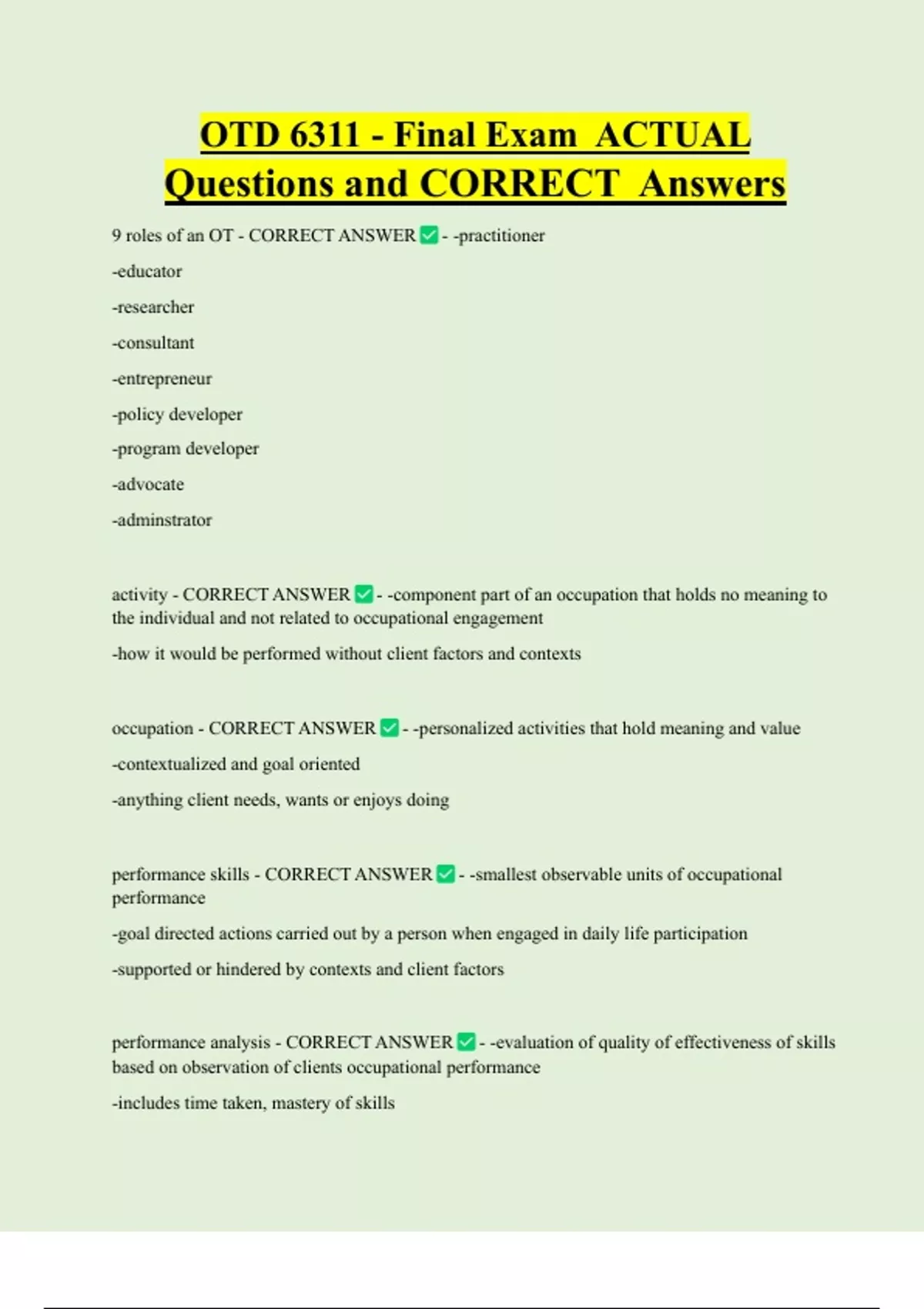 OTD 6311 - Final Exam ACTUAL Questions and CORRECT Answers

9 roles of an OT - CORRECT ANSWER ✅ - -practitioner

-educator

-researcher

-consultant

-entrepreneur

-policy developer

-program developer

-advocate

-adminstrator

activity - CORRECT ANSWER ✅ - -component part of an occupation that holds no meaning to the individual and not related to occupational engagement

-how it would be performed without client factors and contexts

occupation - CORRECT ANSWER ✅ - -personalized activities that hold meaning and value

-contextualized and goal oriented

-anything client needs, wants or enjoys doing

performance skills - CORRECT ANSWER ✅ - -smallest observable units of occupational performance

-goal directed actions carried out by a person when engaged in daily life participation

-supported or hindered by contexts and client factors

performance analysis - CORRECT ANSWER ✅ - -evaluation of quality of effectiveness of skills based on observation of clients occupational performance

-includes time taken, mastery of skills